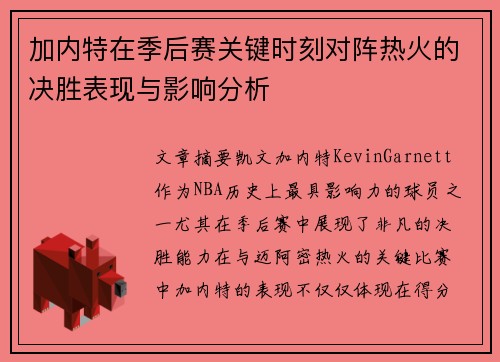 加内特在季后赛关键时刻对阵热火的决胜表现与影响分析

文章摘要凯文加内特KevinGarnett作为NBA历史上最具影响力的球员之一尤其在季后赛中展现了非凡的决胜能力在与迈阿密热火的关键比赛中加内特的表现不仅仅体现在得分